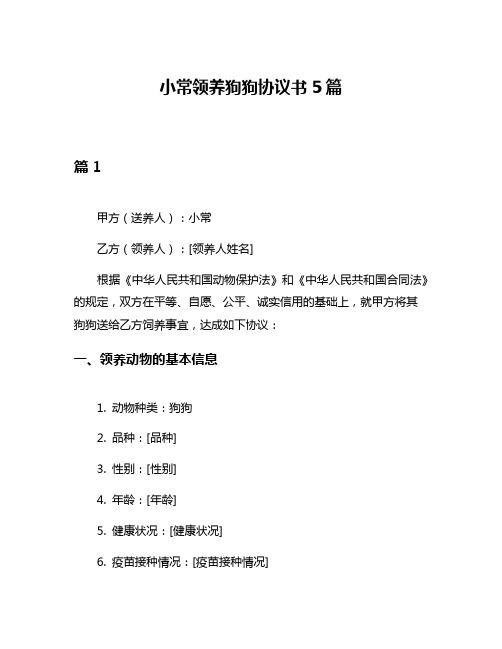 小常领养狗狗协议书 5 篇

篇 1

甲方（送养人）：小常

乙方（领养人）：[领养人姓名]

根据《中华人民共和国动物保护法》和《中华人民共和国合同法》的规定，双方在平等、自愿、公平、诚实信用的基础上，就甲方将其狗狗送给乙方饲养事宜，达成如下协议：

一、领养动物的基本信息

1. 动物种类：狗狗

2. 品种：[品种]

3. 性别：[性别]

4. 年龄：[年龄]

5. 健康状况：[健康状况]

6. 疫苗接种情况：[疫苗接种情况]